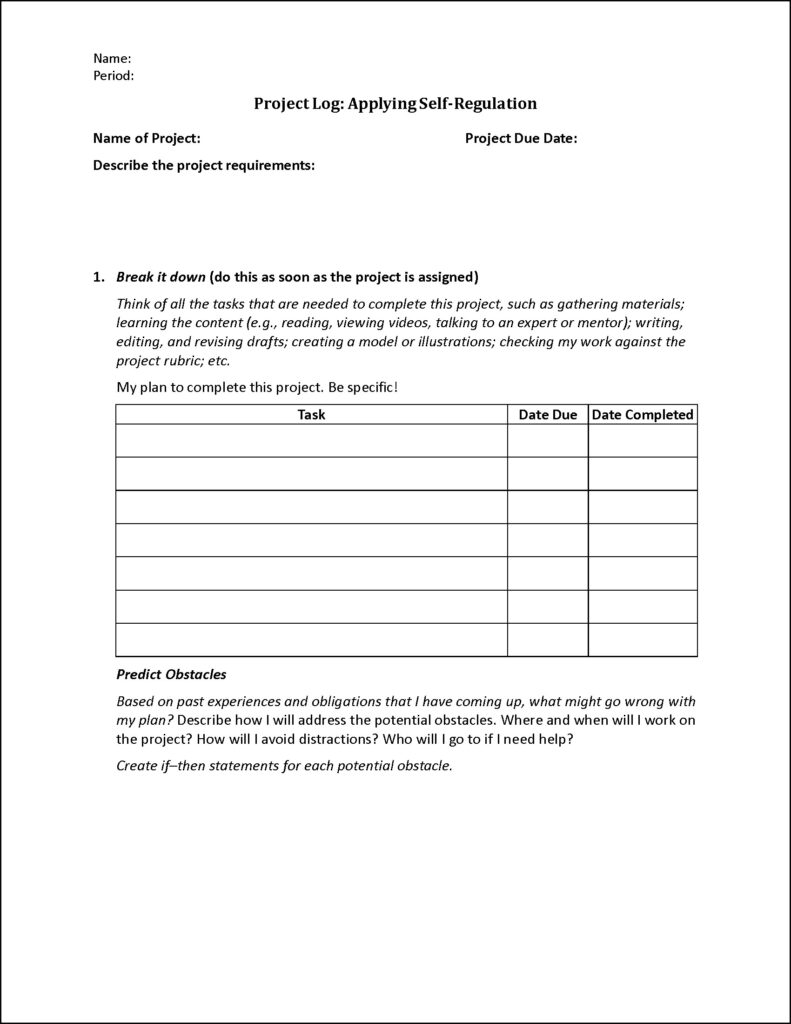 Name:
Period:

Project Log: Applying Self-Regulation

Name of Project: Project Due Date:

Describe the project requirements:

1. Break it down (do this as soon as the project is assigned)

Think of all the tasks that are needed to complete this project, such as gathering materials; learning the content (e.g., reading, viewing videos, talking to an expert or mentor); writing, editing, and revising drafts; creating a model or illustrations; checking my work against the project rubric; etc.

My plan to complete this project. Be specific!

| Task | Date Due | Date Completed |
|---|---|---|
| | | |
| | | |
| | | |
| | | |
| | | |
| | | |
| | | |

Predict Obstacles

Based on past experiences and obligations that I have coming up, what might go wrong with my plan? Describe how I will address the potential obstacles. Where and when will I work on the project? How will I avoid distractions? Who will I go to if I need help?

Create if–then statements for each potential obstacle.